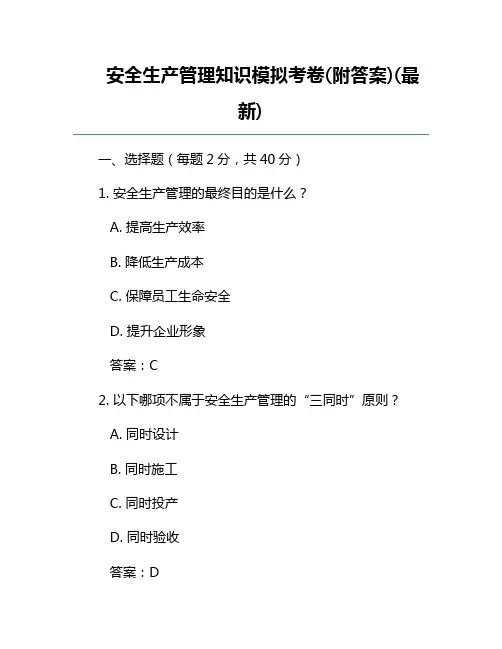 安全生产管理知识模拟考卷(附答案)(最新)

一、选择题（每题 2 分，共 40 分）

1. 安全生产管理的最终目的是什么？

A. 提高生产效率

B. 降低生产成本

C. 保障员工生命安全

D. 提升企业形象

答案：C

2. 以下哪项不属于安全生产管理的“三同时”原则？

A. 同时设计

B. 同时施工

C. 同时投产

D. 同时验收

答案：D